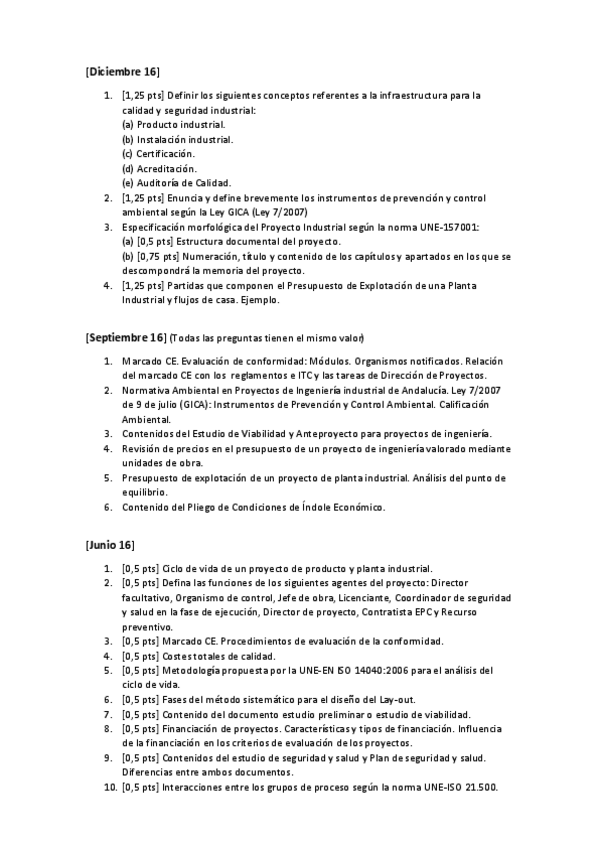 [Diciembre 16]

1. [1,25 pts] Definir los siguientes conceptos referentes a la infraestructura para la calidad y seguridad industrial:
(a) Producto industrial.
(b) Instalación industrial.
(c) Certificación.
(d) Acreditación.
(e) Auditoría de Calidad.
2. [1,25 pts] Enuncia y define brevemente los instrumentos de prevención y control ambiental según la Ley GICA (Ley 7/2007)
3. Especificación morfológica del Proyecto Industrial según la norma UNE-157001:
(a) [0,5 pts] Estructura documental del proyecto.
(b) [0,75 pts] Numeración, título y contenido de los capítulos y apartados en los que se descompondrá la memoria del proyecto.
4. [1,25 pts] Partidas que componen el Presupuesto de Explotación de una Planta Industrial y flujos de casa. Ejemplo.

[Septiembre 16] (Todas las preguntas tienen el mismo valor)

1. Marcado CE. Evaluación de conformidad: Módulos. Organismos notificados. Relación del marcado CE con los reglamentos e ITC y las tareas de Dirección de Proyectos.
2. Normativa Ambiental en Proyectos de Ingeniería industrial de Andalucía. Ley 7/2007 de 9 de julio (GICA): Instrumentos de Prevención y Control Ambiental. Calificación Ambiental.
3. Contenidos del Estudio de Viabilidad y Anteproyecto para proyectos de ingeniería.
4. Revisión de precios en el presupuesto de un proyecto de ingeniería valorado mediante unidades de obra.
5. Presupuesto de explotación de un proyecto de planta industrial. Análisis del punto de equilibrio.
6. Contenido del Pliego de Condiciones de Índole Económico.

[Junio 16]

1. [0,5 pts] Ciclo de vida de un proyecto de producto y planta industrial.
2. [0,5 pts] Defina las funciones de los siguientes agentes del proyecto: Director facultativo, Organismo de control, Jefe de obra, Licenciante, Coordinador de seguridad y salud en la fase de ejecución, Director de proyecto, Contratista EPC y Recurso preventivo.
3. [0,5 pts] Marcado CE. Procedimientos de evaluación de la conformidad.
4. [0,5 pts] Costes totales de calidad.
5. [0,5 pts] Metodología propuesta por la UNE-EN ISO 14040:2006 para el análisis del ciclo de vida.
6. [0,5 pts] Fases del método sistemático para el diseño del Lay-out.
7. [0,5 pts] Contenido del documento estudio preliminar o estudio de viabilidad.
8. [0,5 pts] Financiación de proyectos. Características y tipos de financiación. Influencia de la financiación en los criterios de evaluación de los proyectos.
9. [0,5 pts] Contenidos del estudio de seguridad y salud y Plan de seguridad y salud. Diferencias entre ambos documentos.
10. [0,5 pts] Interacciones entre los grupos de proceso según la norma UNE-ISO 21.500.